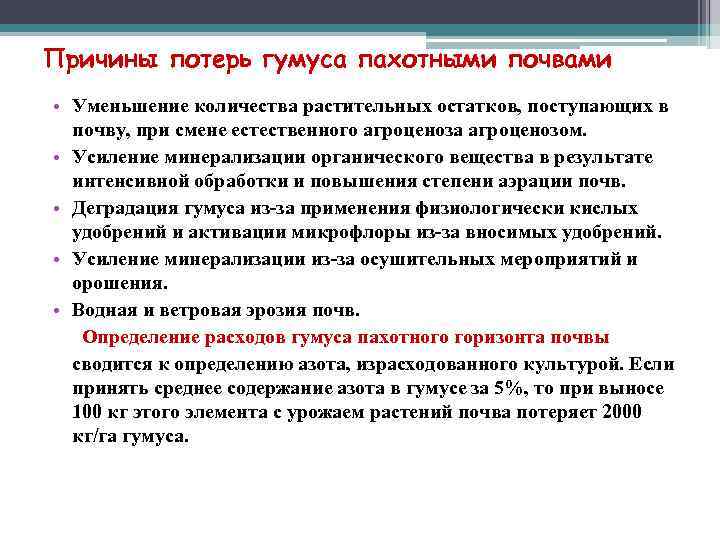 Причины потерь гумуса пахотными почвами

• Уменьшение количества растительных остатков, поступающих в почву, при смене естественного агроценоза агроценозом.
• Усиление минерализации органического вещества в результате интенсивной обработки и повышения степени аэрации почв.
• Деградация гумуса из-за применения физиологически кислых удобрений и активации микрофлоры из-за вносимых удобрений.
• Усиление минерализации из-за осушительных мероприятий и орошения.
• Водная и ветровая эрозия почв.

Определение расходов гумуса пахотного горизонта почвы сводится к определению азота, израсходованного культурой. Если принять среднее содержание азота в гумусе за 5%, то при выносе 100 кг этого элемента с урожаем растений почва потеряет 2000 кг/га гумуса.